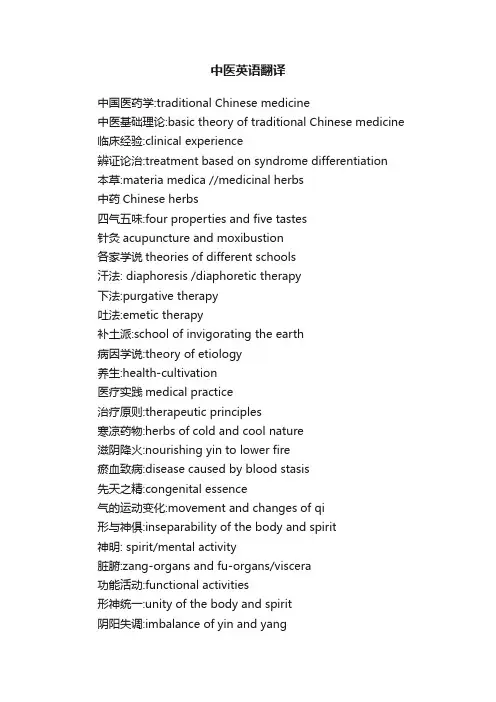 中医英语翻译

中国医药学:traditional Chinese medicine
中医基础理论:basic theory of traditional Chinese medicine
临床经验:clinical experience
辨证论治:treatment based on syndrome differentiation
本草:materia medica //medicinal herbs
中药 Chinese herbs
四气五味:four properties and five tastes
针灸 acupuncture and moxibustion
各家学说 theories of different schools
汗法: diaphoresis /diaphoretic therapy
下法:purgative therapy
吐法:emetic therapy
补土派:school of invigorating the earth
病因学说:theory of etiology
养生:health-cultivation
医疗实践 medical practice
治疗原则:therapeutic principles
寒凉药物:herbs of cold and cool nature
滋阴降火:nourishing yin to lower fire
瘀血致病:disease caused by blood stasis
先天之精:congenital essence
气的运动变化:movement and changes of qi
形与神俱:inseparability of the body and spirit
神明: spirit/mental activity
脏腑:zang-organs and fu-organs/viscera
功能活动:functional activities
形神统一:unity of the body and spirit
阴阳失调:imbalance of yin and yang